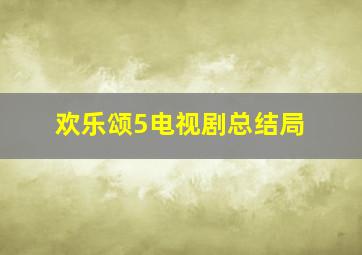 欢乐颂5电视剧总结局